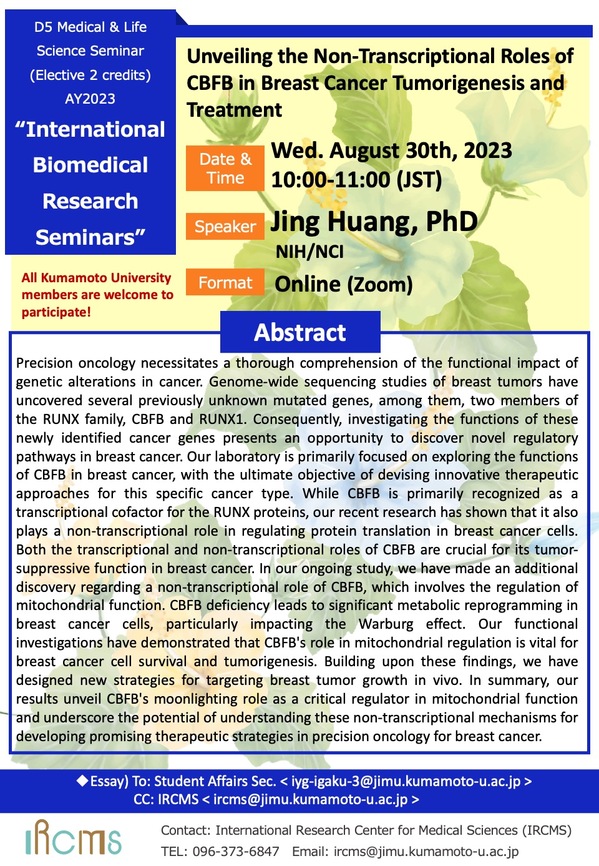 D5 Medical & Life Science Seminar (Elective 2 credits) AY2023

"International Biomedical Research Seminars"

All Kumamoto University members are welcome to participate!

Unveiling the Non-Transcriptional Roles of CBFB in Breast Cancer Tumorigenesis and Treatment

Date & Time Wed. August 30th, 2023 10:00-11:00 (JST)

Speaker Jing Huang, PhD NIH/NCI

Format Online (Zoom)

Abstract

Precision oncology necessitates a thorough comprehension of the functional impact of genetic alterations in cancer. Genome-wide sequencing studies of breast tumors have uncovered several previously unknown mutated genes, among them, two members of the RUNX family, CBFB and RUNX1. Consequently, investigating the functions of these newly identified cancer genes presents an opportunity to discover novel regulatory pathways in breast cancer. Our laboratory is primarily focused on exploring the functions of CBFB in breast cancer, with the ultimate objective of devising innovative therapeutic approaches for this specific cancer type. While CBFB is primarily recognized as a transcriptional cofactor for the RUNX proteins, our recent research has shown that it also plays a non-transcriptional role in regulating protein translation in breast cancer cells. Both the transcriptional and non-transcriptional roles of CBFB are crucial for its tumor-suppressive function in breast cancer. In our ongoing study, we have made an additional discovery regarding a non-transcriptional role of CBFB, which involves the regulation of mitochondrial function. CBFB deficiency leads to significant metabolic reprogramming in breast cancer cells, particularly impacting the Warburg effect. Our functional investigations have demonstrated that CBFB's role in mitochondrial regulation is vital for breast cancer cell survival and tumorigenesis. Building upon these findings, we have designed new strategies for targeting breast tumor growth in vivo. In summary, our results unveil CBFB's moonlighting role as a critical regulator in mitochondrial function and underscore the potential of understanding these non-transcriptional mechanisms for developing promising therapeutic strategies in precision oncology for breast cancer.

◆Essay) To: Student Affairs Sec. < iyg-igaku-3@jimu.kumamoto-u.ac.jp >
CC: IRCMS < ircms@jimu.kumamoto-u.ac.jp >

IRCMS

Contact: International Research Center for Medical Sciences (IRCMS)
TEL: 096-373-6847 Email: ircms@jimu.kumamoto-u.ac.jp